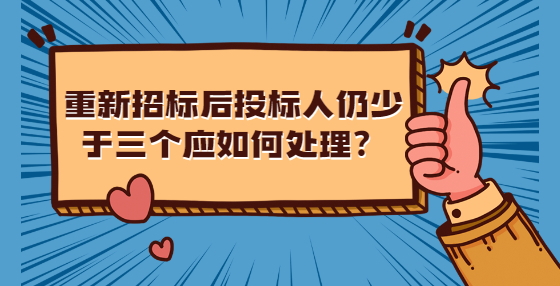 重新招标后投标人仍少于三个应如何处理？